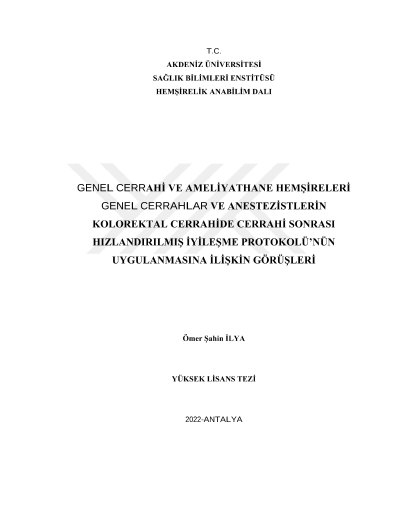 T.C.
AKDENİZ ÜNİVERSİTESİ
SAĞLIK BİLİMLERİ ENSTİTÜSÜ
HEMŞİRELİK ANABİLİM DALI

GENEL CERRAHİ VE AMELİYATHANE HEMŞİRELERİ GENEL CERRAHLAR VE ANESTEZİSTLERİN KOLOREKTAL CERRAHİDE CERRAHİ SONRASI HIZLANDIRILMIŞ İYİLEŞME PROTOKOLÜ'NÜN UYGULANMASINA İLİŞKİN GÖRÜŞLERİ

Ömer Şahin İLYA

YÜKSEK LİSANS TEZİ

2022-ANTALYA